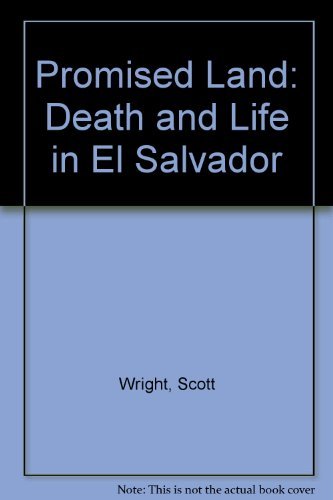 Promised Land: Death and Life in El Salvador

Wright, Scott

Note: This is not the actual book cover